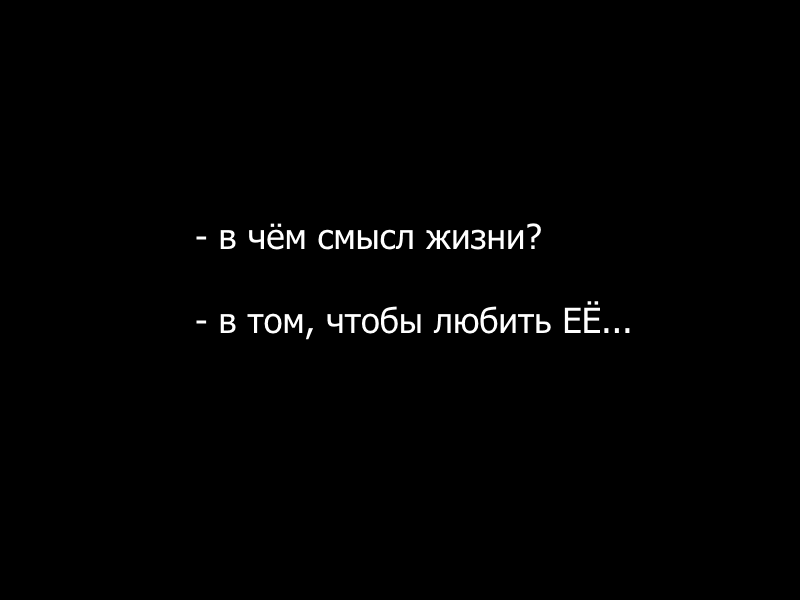 - в чём смысл жизни?

- в том, чтобы любить ЕЁ...